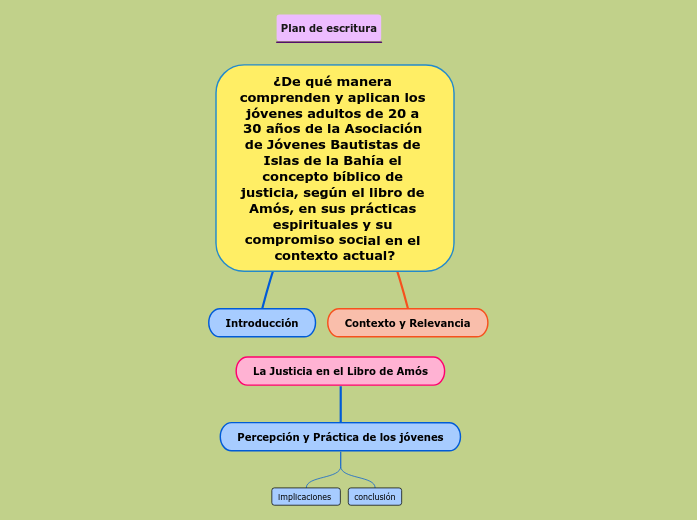 Plan de escritura

¿De qué manera comprenden y aplican los jóvenes adultos de 20 a 30 años de la Asociación de Jóvenes Bautistas de Islas de la Bahía el concepto bíblico de justicia, según el libro de Amós, en sus prácticas espirituales y su compromiso social en el contexto actual?

Introducción

Contexto y Relevancia

La Justicia en el Libro de Amós

Percepción y Práctica de los jóvenes

Implicaciones

conclusión